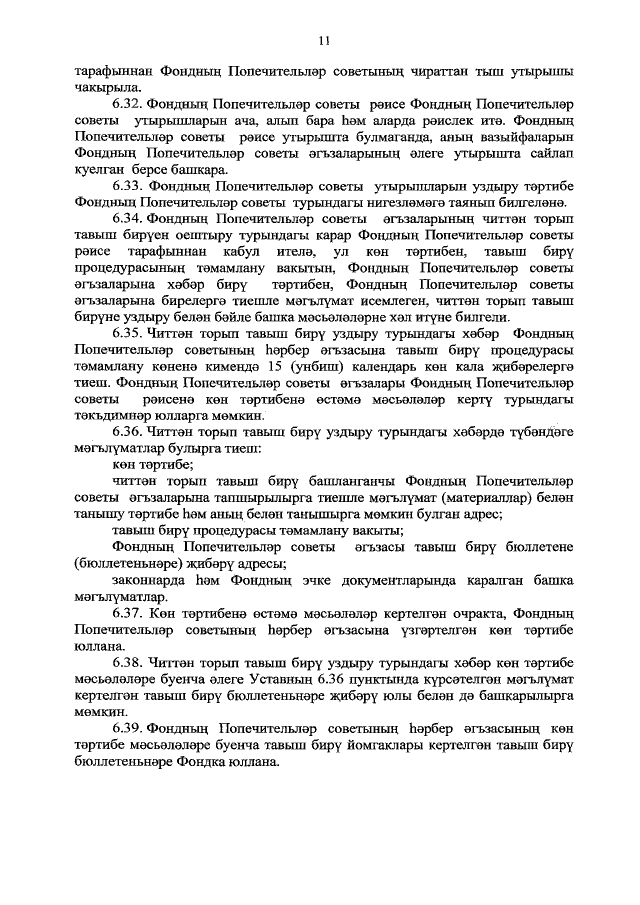 11

тарафыннан Фондның Попечительләр советының чираттан тыш утырышы чакырыла.

6.32. Фондның Попечительләр советы рәисе Фондның Попечительләр советы утырышларын ача, алып бара һәм аларда рәислек итә. Фондның Попечительләр советы рәисе утырышта булмаганда, аның вазыйфаларын Фондның Попечительләр советы әгъзаларының әлеге утырышта сайлап куелган берсе башкара.

6.33. Фондның Попечительләр советы утырышларын уздыру тәртибе Фондның Попечительләр советы турындагы нигезләмәгә таянып билгеләнә.

6.34. Фондның Попечительләр советы әгъзаларының читтән торып тавыш бирүен оештыру турындагы карар Фондның Попечительләр советы рәисе тарафыннан кабул ителә, ул көн тәртибен, тавыш бирү процедурасының тәмамлану вакытын, Фондның Попечительләр советы әгъзаларына хәбәр бирү тәртибен, Фондның Попечительләр советы әгъзаларына бирелергә тиешле мәгълүмат исемлеген, читтән торып тавыш бирүне уздыру белән бәйле башка мәсьәләләрне хәл итүне билгели.

6.35. Читтән торып тавыш бирү уздыру турындагы хәбәр Фондның Попечительләр советының һәрбер әгъзасына тавыш бирү процедурасы тәмамлану көненә кимендә 15 (унбиш) календарь көн кала җибәрелергә тиеш. Фондның Попечительләр советы әгъзалары Фондның Попечительләр советы рәисенә көн тәртибенә өстәмә мәсьәләләр кертү турындагы тәкъдимнәр юлларга мөмкин.

6.36. Читтән торып тавыш бирү уздыру турындагы хәбәрдә түбәндәге мәгълүматлар булырга тиеш:

көн тәртибе;

читтән торып тавыш бирү башланганчы Фондның Попечительләр советы әгъзаларына тапшырылырга тиешле мәгълүмат (материаллар) белән танышу тәртибе һәм аның белән танышырга мөмкин булган адрес;

тавыш бирү процедурасы тәмамлану вакыты;

Фондның Попечительләр советы әгъзасы тавыш бирү бюллетене (бюллетеньнәре) җибәрү адресы;

законнарда һәм Фондның эчке документларында каралган башка мәгълүматлар.

6.37. Көн тәртибенә өстәмә мәсьәләләр кертелгән очракта, Фондның Попечительләр советының һәрбер әгъзасына үзгәртелгән көн тәртибе юллана.

6.38. Читтән торып тавыш бирү уздыру турындагы хәбәр көн тәртибе мәсьәләләре буенча әлеге Уставның 6.36 пунктында күрсәтелгән мәгълүмат кертелгән тавыш бирү бюллетеньнәре җибәрү юлы белән дә башкарылырга мөмкин.

6.39. Фондның Попечительләр советының һәрбер әгъзасының көн тәртибе мәсьәләләре буенча тавыш бирү йомгаклары кертелгән тавыш бирү бюллетеньнәре Фондка юллана.